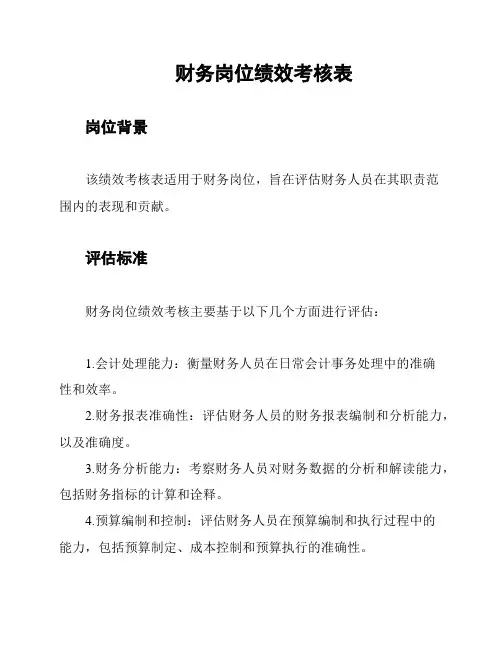 财务岗位绩效考核表

岗位背景

该绩效考核表适用于财务岗位，旨在评估财务人员在其职责范围内的表现和贡献。

评估标准

财务岗位绩效考核主要基于以下几个方面进行评估：

1.会计处理能力：衡量财务人员在日常会计事务处理中的准确性和效率。

2.财务报表准确性：评估财务人员的财务报表编制和分析能力，以及准确度。

3.财务分析能力：考察财务人员对财务数据的分析和解读能力，包括财务指标的计算和诠释。

4.预算编制和控制：评估财务人员在预算编制和执行过程中的能力，包括预算制定、成本控制和预算执行的准确性。